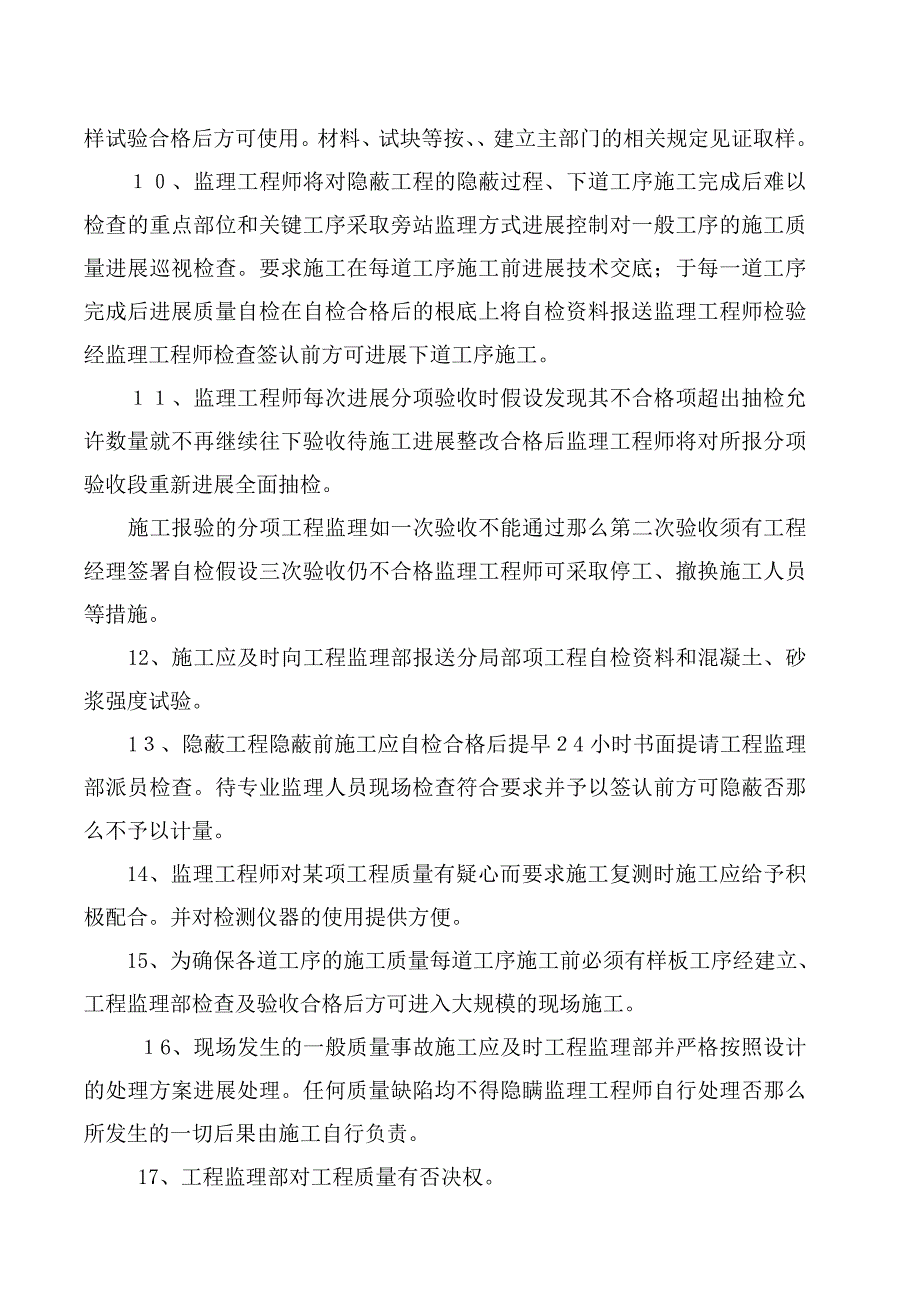 样试验合格后方可使用。材料、试块等按、、建立主部门的相关规定见证取样。

１０、监理工程师将对隐蔽工程的隐蔽过程、下道工序施工完成后难以检查的重点部位和关键工序采取旁站监理方式进展控制对一般工序的施工质量进展巡视检查。要求施工在每道工序施工前进展技术交底；于每一道工序完成后进展质量自检在自检合格后的根底上将自检资料报送监理工程师检验经监理工程师检查签认前方可进展下道工序施工。

１１、监理工程师每次进展分项验收时假设发现其不合格项超出抽检允许数量就不再继续往下验收待施工进展整改合格后监理工程师将对所报分项验收段重新进展全面抽检。

施工报验的分项工程监理如一次验收不能通过那么第二次验收须有工程经理签署自检假设三次验收仍不合格监理工程师可采取停工、撤换施工人员等措施。

12、施工应及时向工程监理部报送分局部项工程自检资料和混凝土、砂浆强度试验。

１３、隐蔽工程隐蔽前施工应自检合格后提早２４小时书面提请工程监理部派员检查。待专业监理人员现场检查符合要求并予以签认前方可隐蔽否那么不予以计量。

14、监理工程师对某项工程质量有疑心而要求施工复测时施工应给予积极配合。并对检测仪器的使用提供方便。

15、为确保各道工序的施工质量每道工序施工前必须有样板工序经建立、工程监理部检查及验收合格后方可进入大规模的现场施工。

１6、现场发生的一般质量事故施工应及时工程监理部并严格按照设计的处理方案进展处理。任何质量缺陷均不得隐瞒监理工程师自行处理否那么所发生的一切后果由施工自行负责。

17、工程监理部对工程质量有否决权。